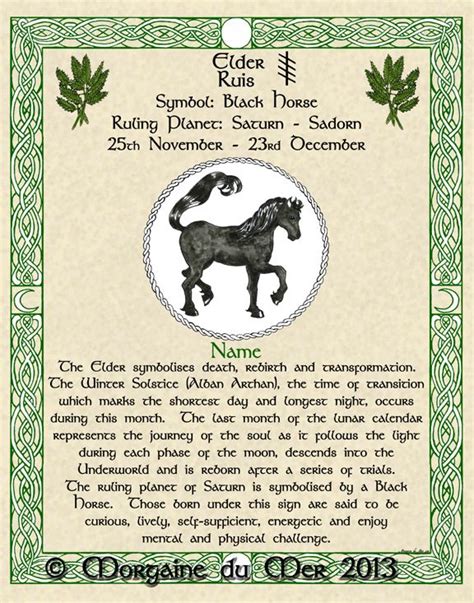 Elder
Ruis
Symbol: Black Horse
Ruling Planet: Saturn - Sadorn
25th November - 23rd December

Name

The Elder symbolises death, rebirth and transformation. The Winter Solstice (Alban Arthan), the time of transition which marks the shortest day and longest night, occurs during this month. The last month of the lunar calendar represents the journey of the soul as it follows the light during each phase of the moon, descends into the Underworld and is reborn after a series of trials. The ruling planet of Saturn is symbolised by a Black Horse. Those born under this sign are said to be curious, lively, self-sufficient, energetic and enjoy mental and physical challenge.

© Morgaine du Mer 2013